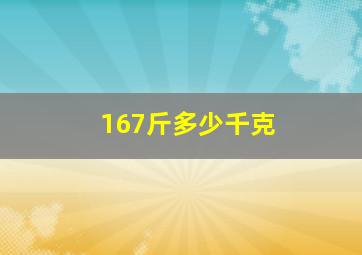 167斤多少千克